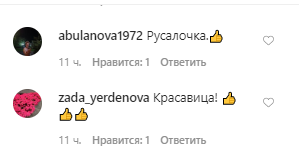 abulanova1972 Русалочка.👍

11 ч. Нравится: 1 Ответить

zada_yerdenova Красавица! 👍👍👍

11 ч. Нравится: 1 Ответить